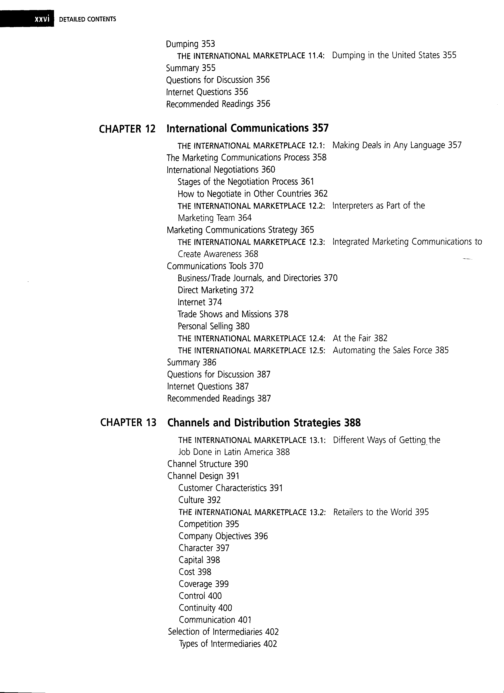 xxvi DETAILED CONTENTS

Dumping 353
THE INTERNATIONAL MARKETPLACE 11.4: Dumping in the United States 355
Summary 355
Questions for Discussion 356
Internet Questions 356
Recommended Readings 356

CHAPTER 12 International Communications 357

THE INTERNATIONAL MARKETPLACE 12.1: Making Deals in Any Language 357
The Marketing Communications Process 358
International Negotiations 360
Stages of the Negotiation Process 361
How to Negotiate in Other Countries 362
THE INTERNATIONAL MARKETPLACE 12.2: Interpreters as Part of the Marketing Team 364
Marketing Communications Strategy 365
THE INTERNATIONAL MARKETPLACE 12.3: Integrated Marketing Communications to Create Awareness 368
Communications Tools 370
Business/Trade Journals, and Directories 370
Direct Marketing 372
Internet 374
Trade Shows and Missions 378
Personal Selling 380
THE INTERNATIONAL MARKETPLACE 12.4: At the Fair 382
THE INTERNATIONAL MARKETPLACE 12.5: Automating the Sales Force 385
Summary 386
Questions for Discussion 387
Internet Questions 387
Recommended Readings 387

CHAPTER 13 Channels and Distribution Strategies 388

THE INTERNATIONAL MARKETPLACE 13.1: Different Ways of Getting the Job Done in Latin America 388
Channel Structure 390
Channel Design 391
Customer Characteristics 391
Culture 392
THE INTERNATIONAL MARKETPLACE 13.2: Retailers to the World 395
Competition 395
Company Objectives 396
Character 397
Capital 398
Cost 398
Coverage 399
Control 400
Continuity 400
Communication 401
Selection of Intermediaries 402
Types of Intermediaries 402